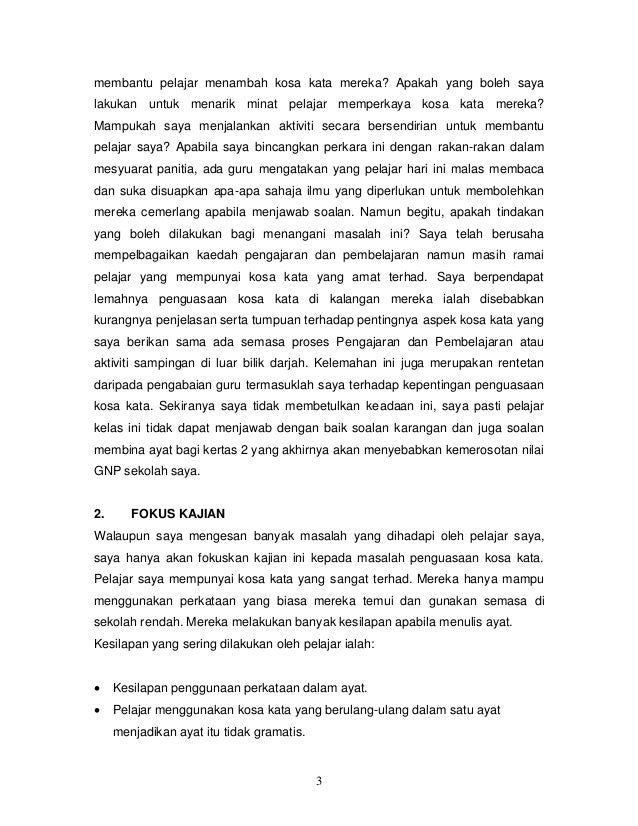 membantu pelajar menambah kosa kata mereka? Apakah yang boleh saya lakukan untuk menarik minat pelajar memperkaya kosa kata mereka? Mampukah saya menjalankan aktiviti secara bersendirian untuk membantu pelajar saya? Apabila saya bincangkan perkara ini dengan rakan-rakan dalam mesyuarat panitia, ada guru mengatakan yang pelajar hari ini malas membaca dan suka disuapkan apa-apa sahaja ilmu yang diperlukan untuk membolehkan mereka cemerlang apabila menjawab soalan. Namun begitu, apakah tindakan yang boleh dilakukan bagi menangani masalah ini? Saya telah berusaha mempelbagaikan kaedah pengajaran dan pembelajaran namun masih ramai pelajar yang mempunyai kosa kata yang amat terhad. Saya berpendapat lemahnya penguasaan kosa kata di kalangan mereka ialah disebabkan kurangnya penjelasan serta tumpuan terhadap pentingnya aspek kosa kata yang saya berikan sama ada semasa proses Pengajaran dan Pembelajaran atau aktiviti sampingan di luar bilik darjah. Kelemahan ini juga merupakan rentetan daripada pengabaian guru termasuklah saya terhadap kepentingan penguasaan kosa kata. Sekiranya saya tidak membetulkan keadaan ini, saya pasti pelajar kelas ini tidak dapat menjawab dengan baik soalan karangan dan juga soalan membina ayat bagi kertas 2 yang akhirnya akan menyebabkan kemerosotan nilai GNP sekolah saya.

2. FOKUS KAJIAN

Walaupun saya mengesan banyak masalah yang dihadapi oleh pelajar saya, saya hanya akan fokuskan kajian ini kepada masalah penguasaan kosa kata. Pelajar saya mempunyai kosa kata yang sangat terhad. Mereka hanya mampu menggunakan perkataan yang biasa mereka temui dan gunakan semasa di sekolah rendah. Mereka melakukan banyak kesilapan apabila menulis ayat.
Kesilapan yang sering dilakukan oleh pelajar ialah:

• Kesilapan penggunaan perkataan dalam ayat.
• Pelajar menggunakan kosa kata yang berulang-ulang dalam satu ayat menjadikan ayat itu tidak gramatis.

3